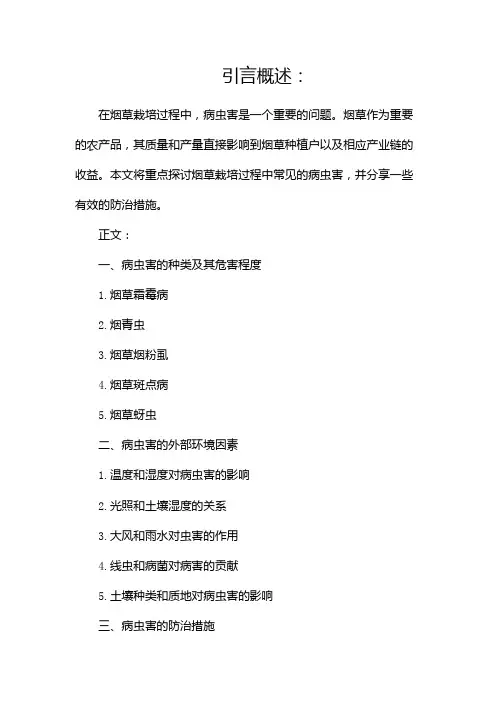 引言概述：

在烟草栽培过程中，病虫害是一个重要的问题。烟草作为重要的农产品，其质量和产量直接影响到烟草种植户以及相应产业链的收益。本文将重点探讨烟草栽培过程中常见的病虫害，并分享一些有效的防治措施。

正文：

一、病虫害的种类及其危害程度

1. 烟草霜霉病

2. 烟青虫

3. 烟草烟粉虱

4. 烟草斑点病

5. 烟草蚜虫

二、病虫害的外部环境因素

1. 温度和湿度对病虫害的影响

2. 光照和土壤湿度的关系

3. 大风和雨水对虫害的作用

4. 线虫和病菌对病害的贡献

5. 土壤种类和质地对病虫害的影响

三、病虫害的防治措施